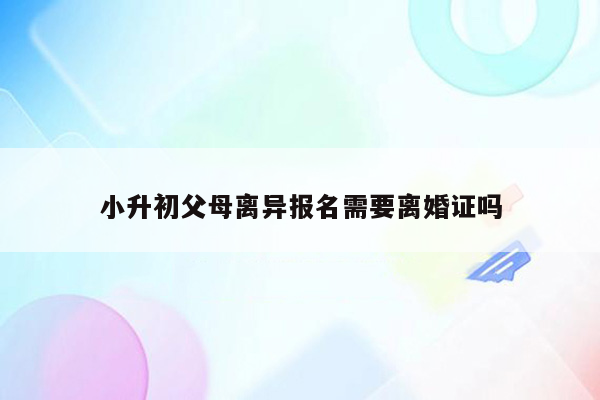 小升初父母离异报名需要离婚证吗